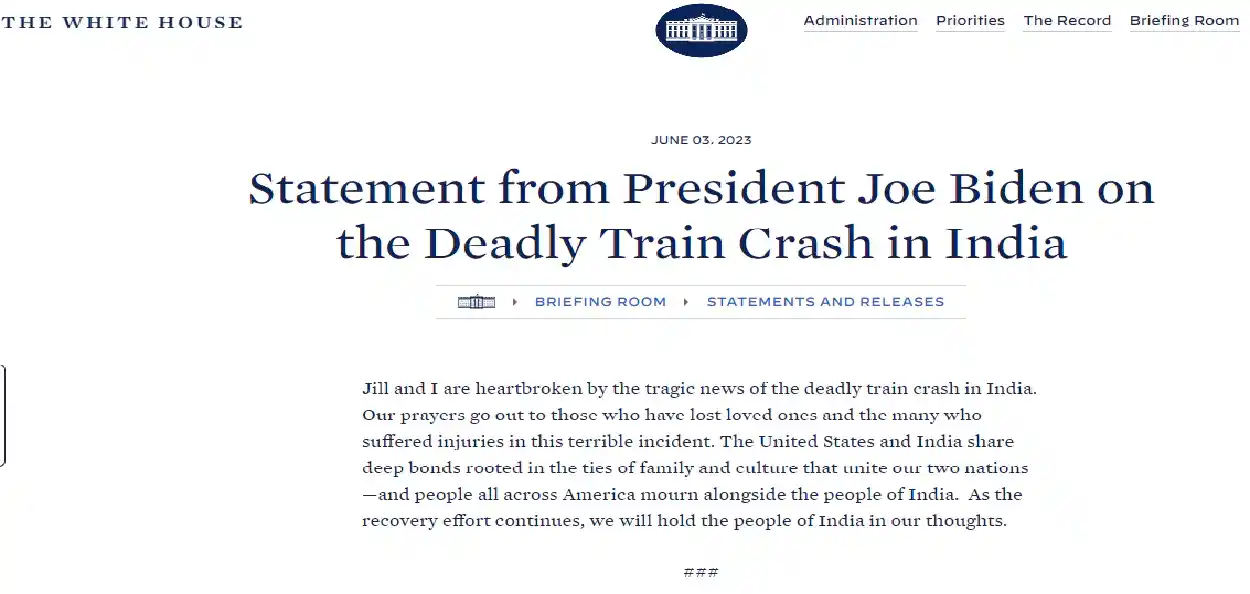 THE WHITE HOUSE

Administration Priorities The Record Briefing Room

JUNE 03, 2023

Statement from President Joe Biden on the Deadly Train Crash in India

BRIEFING ROOM ▸ STATEMENTS AND RELEASES

Jill and I are heartbroken by the tragic news of the deadly train crash in India. Our prayers go out to those who have lost loved ones and the many who suffered injuries in this terrible incident. The United States and India share deep bonds rooted in the ties of family and culture that unite our two nations—and people all across America mourn alongside the people of India. As the recovery effort continues, we will hold the people of India in our thoughts.

###